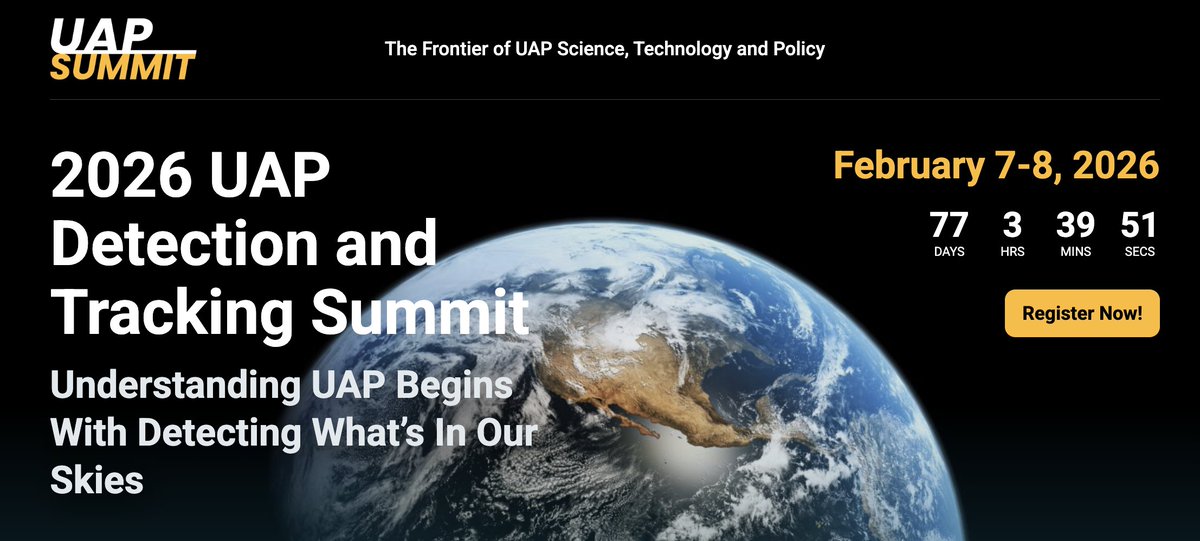 UAP
SUMMIT

The Frontier of UAP Science, Technology and Policy

2026 UAP Detection and Tracking Summit

Understanding UAP Begins With Detecting What's In Our Skies

February 7-8, 2026

77
DAYS
3
HRS
39
MINS
51
SECS

Register Now!